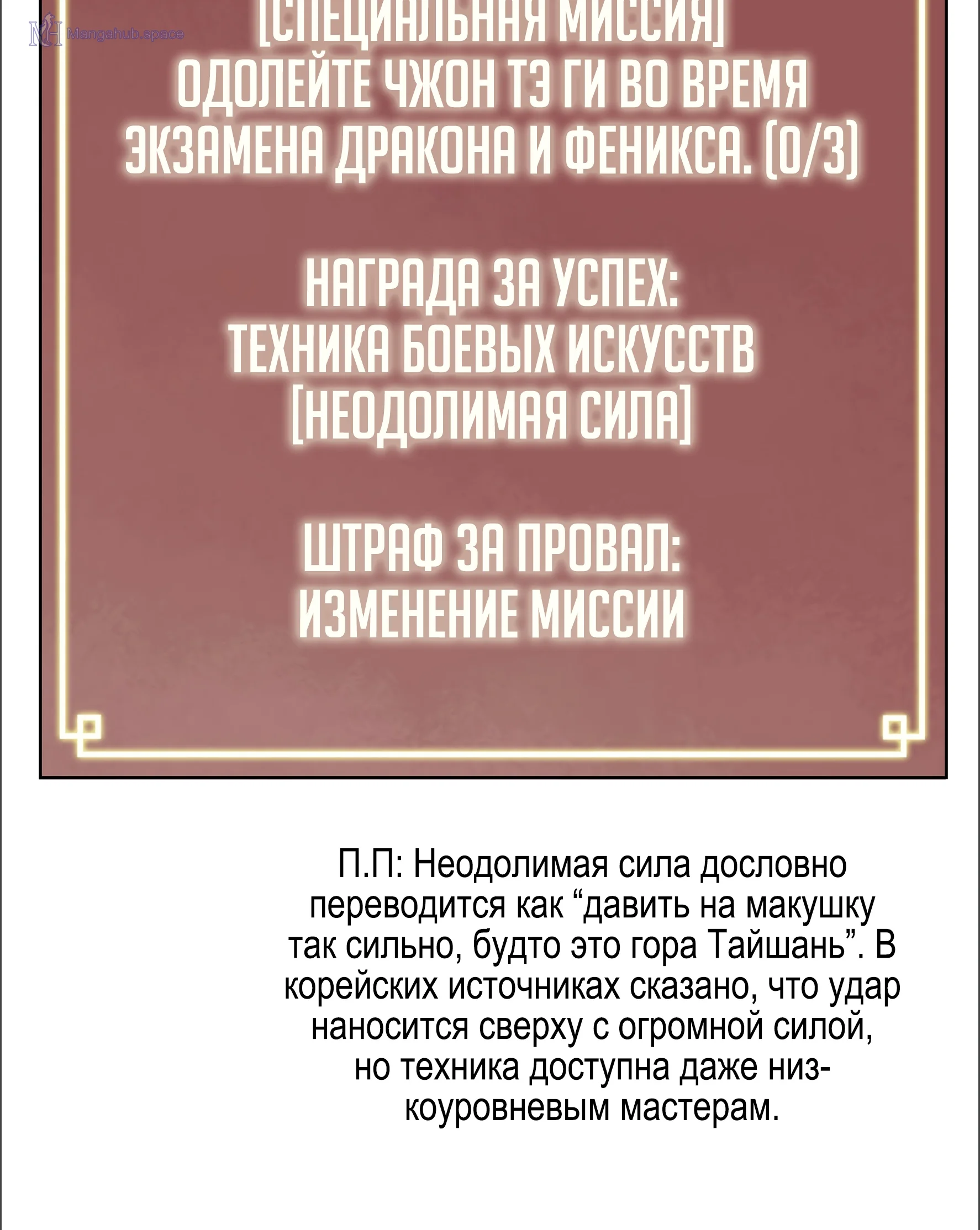 [СПЕЦИАЛЬНАЯ МИССИЯ]
ОДОЛЕЙТЕ ЧЖОН ТЭ ГИ ВО ВРЕМЯ ЭКЗАМЕНА ДРАКОНА И ФЕНИКСА. (0/3)

НАГРАДА ЗА УСПЕХ:
ТЕХНИКА БОЕВЫХ ИСКУССТВ
[НЕОДОЛИМАЯ СИЛА]

ШТРАФ ЗА ПРОВАЛ:
ИЗМЕНЕНИЕ МИССИИ

П.П: Неодолимая сила дословно переводится как "давить на макушку так сильно, будто это гора Тайшань". В корейских источниках сказано, что удар наносится сверху с огромной силой, но техника доступна даже низкоуровневым мастерам.

Mangahub.space